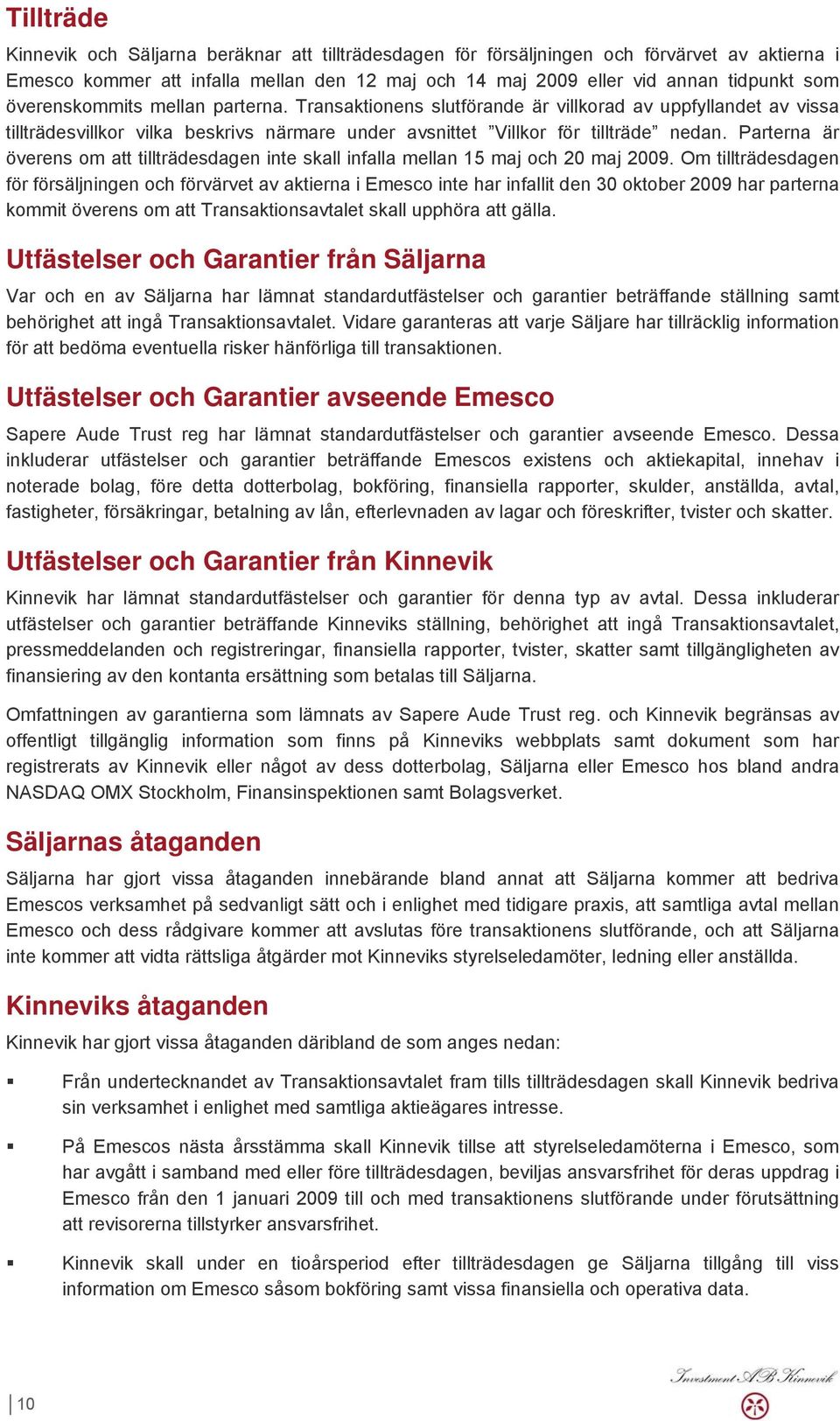 Tillträde

Kinnevik och Säljarna beräknar att tillträdesdagen för försäljningen och förvärvet av aktierna i Emesco kommer att infalla mellan den 12 maj och 14 maj 2009 eller vid annan tidpunkt som överenskommits mellan parterna. Transaktionens slutförande är villkorad av uppfyllandet av vissa tillträdesvillkor vilka beskrivs närmare under avsnittet ”Villkor för tillträde” nedan. Parterna är överens om att tillträdesdagen inte skall infalla mellan 15 maj och 20 maj 2009. Om tillträdesdagen för försäljningen och förvärvet av aktierna i Emesco inte har infallit den 30 oktober 2009 har parterna kommit överens om att Transaktionsavtalet skall upphöra att gälla.

Utfästelser och Garantier från Säljarna

Var och en av Säljarna har lämnat standardutfästelser och garantier beträffande ställning samt behörighet att ingå Transaktionsavtalet. Vidare garanteras att varje Säljare har tillräcklig information för att bedöma eventuella risker hänförliga till transaktionen.

Utfästelser och Garantier avseende Emesco

Sapere Aude Trust reg har lämnat standardutfästelser och garantier avseende Emesco. Dessa inkluderar utfästelser och garantier beträffande Emescos existens och aktiekapital, innehav i noterade bolag, före detta dotterbolag, bokföring, finansiella rapporter, skulder, anställda, avtal, fastigheter, försäkringar, betalning av lån, efterlevnaden av lagar och föreskrifter, tvister och skatter.

Utfästelser och Garantier från Kinnevik

Kinnevik har lämnat standardutfästelser och garantier för denna typ av avtal. Dessa inkluderar utfästelser och garantier beträffande Kinneviks ställning, behörighet att ingå Transaktionsavtalet, pressmeddelanden och registreringar, finansiella rapporter, tvister, skatter samt tillgängligheten av finansiering av den kontanta ersättning som betalas till Säljarna.

Omfattningen av garantierna som lämnats av Sapere Aude Trust reg. och Kinnevik begränsas av offentligt tillgänglig information som finns på Kinneviks webbplats samt dokument som har registrerats av Kinnevik eller något av dess dotterbolag, Säljarna eller Emesco hos bland andra NASDAQ OMX Stockholm, Finansinspektionen samt Bolagsverket.

Säljarnas åtaganden

Säljarna har gjort vissa åtaganden innebärande bland annat att Säljarna kommer att bedriva Emescos verksamhet på sedvanligt sätt och i enlighet med tidigare praxis, att samtliga avtal mellan Emesco och dess rådgivare kommer att avslutas före transaktionens slutförande, och att Säljarna inte kommer att vidta rättsliga åtgärder mot Kinneviks styrelseledamöter, ledning eller anställda.

Kinneviks åtaganden

Kinnevik har gjort vissa åtaganden däribland de som anges nedan:

▪ Från undertecknandet av Transaktionsavtalet fram tills tillträdesdagen skall Kinnevik bedriva sin verksamhet i enlighet med samtliga aktieägares intresse.

▪ På Emescos nästa årsstämma skall Kinnevik tillse att styrelseledamöterna i Emesco, som har avgått i samband med eller före tillträdesdagen, beviljas ansvarsfrihet för deras uppdrag i Emesco från den 1 januari 2009 till och med transaktionens slutförande under förutsättning att revisorerna tillstyrker ansvarsfrihet.

▪ Kinnevik skall under en tioårsperiod efter tillträdesdagen ge Säljarna tillgång till viss information om Emesco såsom bokföring samt vissa finansiella och operativa data.

10

Investment AB Kinnevik